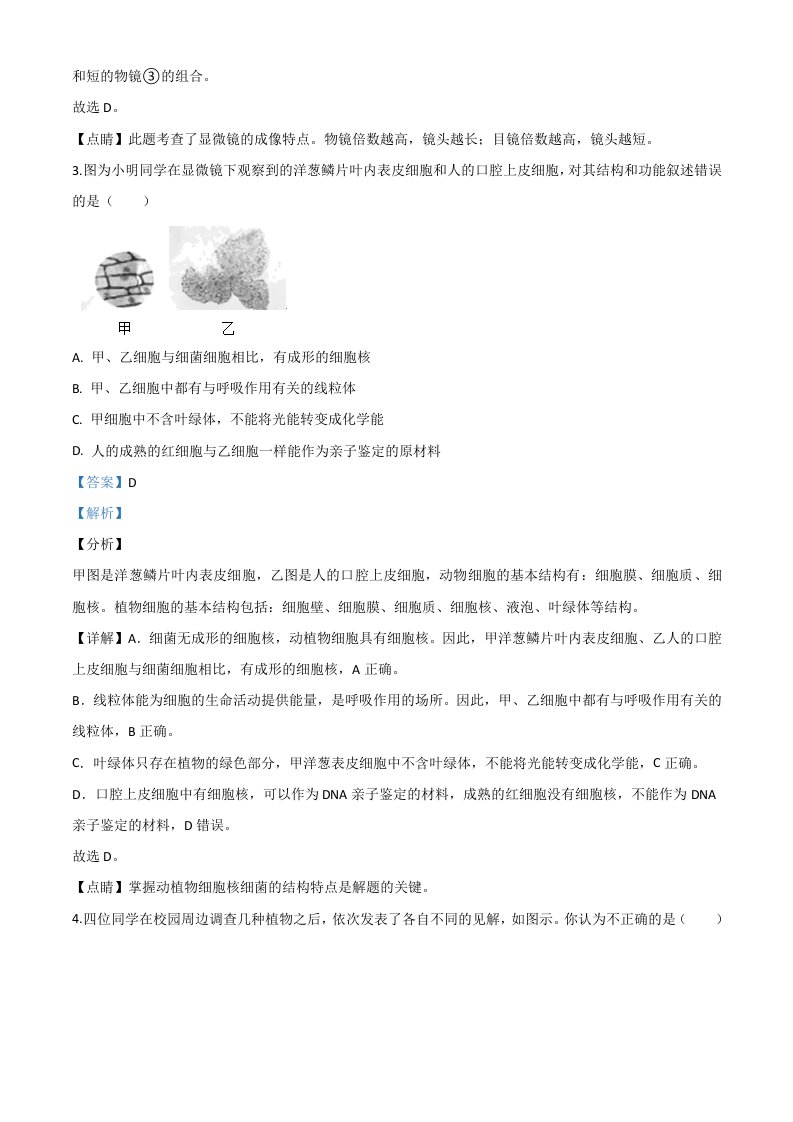 和短的物镜③的组合。

故选 D。

【点睛】此题考查了显微镜的成像特点。物镜倍数越高，镜头越长；目镜倍数越高，镜头越短。

3.图为小明同学在显微镜下观察到的洋葱鳞片叶内表皮细胞和人的口腔上皮细胞，对其结构和功能叙述错误的是（　　）

甲　　乙

A. 甲、乙细胞与细菌细胞相比，有成形的细胞核

B. 甲、乙细胞中都有与呼吸作用有关的线粒体

C. 甲细胞中不含叶绿体，不能将光能转变成化学能

D. 人的成熟的红细胞与乙细胞一样能作为亲子鉴定的原材料

【答案】D

【解析】

【分析】

甲图是洋葱鳞片叶内表皮细胞，乙图是人的口腔上皮细胞，动物细胞的基本结构有：细胞膜、细胞质、细胞核。植物细胞的基本结构包括：细胞壁、细胞膜、细胞质、细胞核、液泡、叶绿体等结构。

【详解】A．细菌无成形的细胞核，动植物细胞具有细胞核。因此，甲洋葱鳞片叶内表皮细胞、乙人的口腔上皮细胞与细菌细胞相比，有成形的细胞核，A 正确。

B．线粒体能为细胞的生命活动提供能量，是呼吸作用的场所。因此，甲、乙细胞中都有与呼吸作用有关的线粒体，B 正确。

C．叶绿体只存在植物的绿色部分，甲洋葱表皮细胞中不含叶绿体，不能将光能转变成化学能，C 正确。

D．口腔上皮细胞中有细胞核，可以作为 DNA 亲子鉴定的材料，成熟的红细胞没有细胞核，不能作为 DNA 亲子鉴定的材料，D 错误。

故选 D。

【点睛】掌握动植物细胞核细菌的结构特点是解题的关键。

4.四位同学在校园周边调查几种植物之后，依次发表了各自不同的见解，如图示。你认为不正确的是（　　）